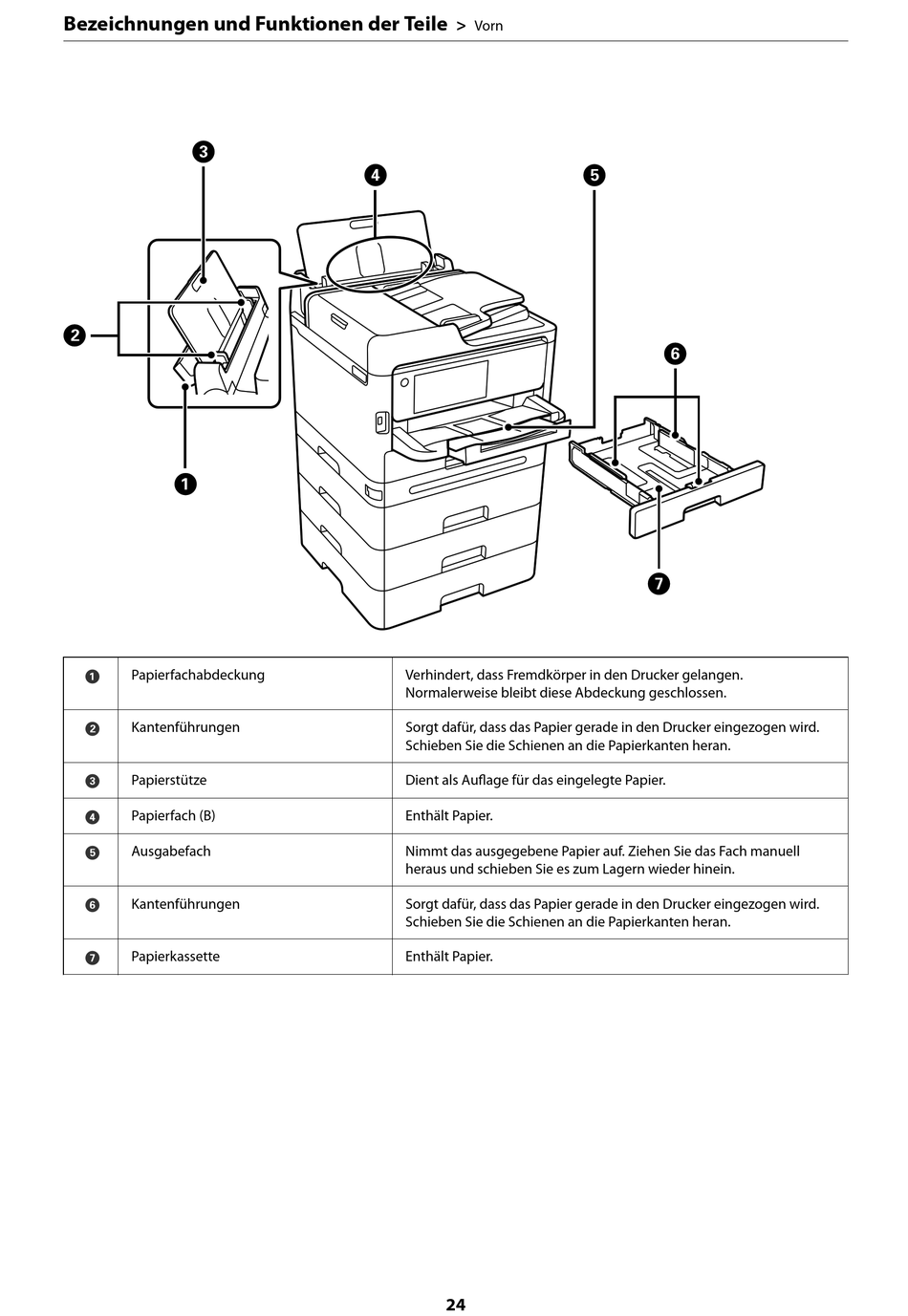 Bezeichnungen und Funktionen der Teile > Vorn

3
4
5
2
6
1
7

| | | |
|---|---|---|
| 1 | Papierfachabdeckung | Verhindert, dass Fremdkörper in den Drucker gelangen. Normalerweise bleibt diese Abdeckung geschlossen. |
| 2 | Kantenführungen | Sorgt dafür, dass das Papier gerade in den Drucker eingezogen wird. Schieben Sie die Schienen an die Papierkanten heran. |
| 3 | Papierstütze | Dient als Auflage für das eingelegte Papier. |
| 4 | Papierfach (B) | Enthält Papier. |
| 5 | Ausgabefach | Nimmt das ausgegebene Papier auf. Ziehen Sie das Fach manuell heraus und schieben Sie es zum Lagern wieder hinein. |
| 6 | Kantenführungen | Sorgt dafür, dass das Papier gerade in den Drucker eingezogen wird. Schieben Sie die Schienen an die Papierkanten heran. |
| 7 | Papierkassette | Enthält Papier. |

24